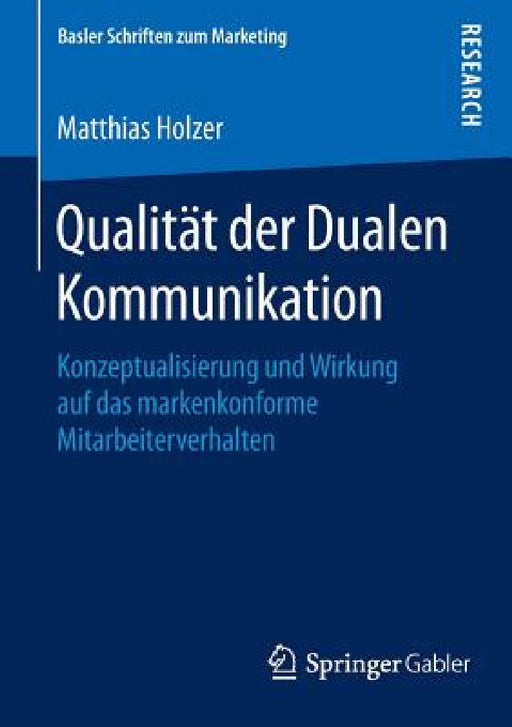 Basler Schriften zum Marketing

RESEARCH

Matthias Holzer

Qualität der Dualen Kommunikation

Konzeptualisierung und Wirkung auf das markenkonforme Mitarbeiterverhalten

Springer Gabler